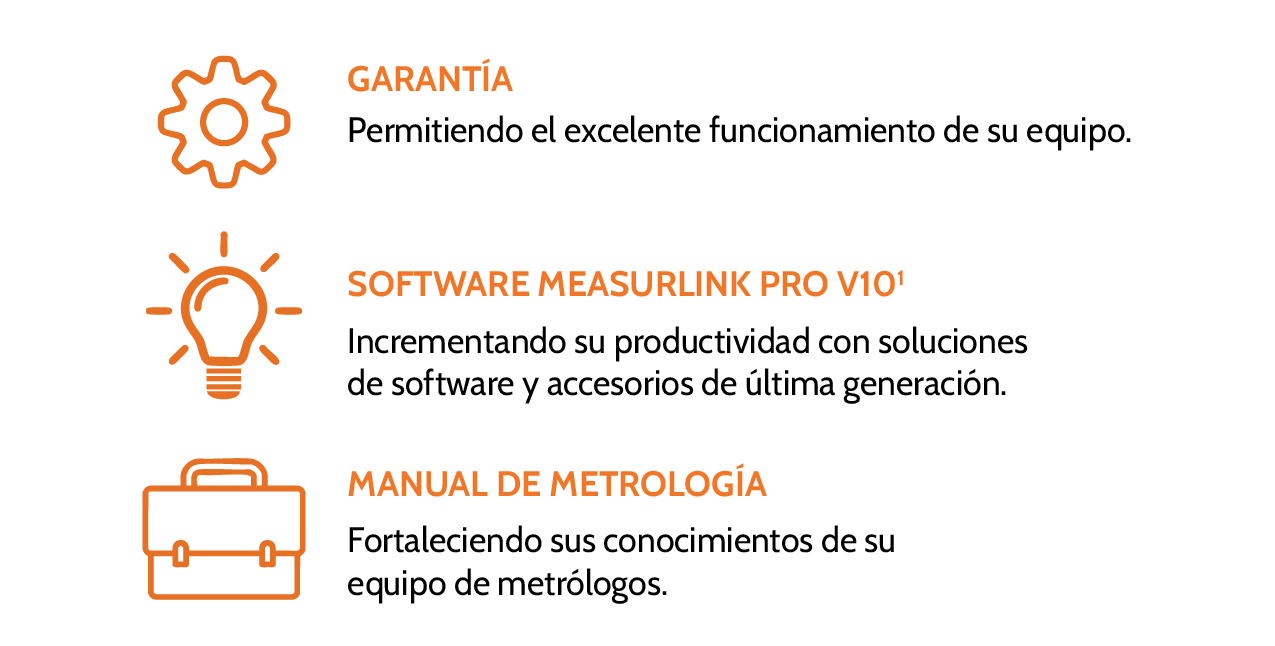 GARANTÍA
Permitiendo el excelente funcionamiento de su equipo.

SOFTWARE MEASURLINK PRO V10$^{1}$
Incrementando su productividad con soluciones de software y accesorios de última generación.

MANUAL DE METROLOGÍA
Fortaleciendo sus conocimientos de su equipo de metrólogos.